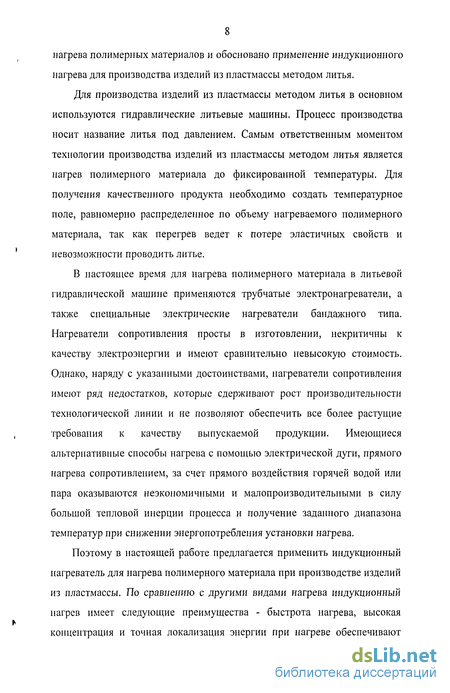 8

нагрева полимерных материалов и обосновано применение индукционного нагрева для производства изделий из пластмассы методом литья.

Для производства изделий из пластмассы методом литья в основном используются гидравлические литьевые машины. Процесс производства носит название литья под давлением. Самым ответственным моментом технологии производства изделий из пластмассы методом литья является нагрев полимерного материала до фиксированной температуры. Для получения качественного продукта необходимо создать температурное поле, равномерно распределенное по объему нагреваемого полимерного материала, так как перегрев ведет к потере эластичных свойств и невозможности проводить литье.

В настоящее время для нагрева полимерного материала в литьевой гидравлической машине применяются трубчатые электронагреватели, а также специальные электрические нагреватели бандажного типа. Нагреватели сопротивления просты в изготовлении, некритичны к качеству электроэнергии и имеют сравнительно невысокую стоимость. Однако, наряду с указанными достоинствами, нагреватели сопротивления имеют ряд недостатков, которые сдерживают рост производительности технологической линии и не позволяют обеспечить все более растущие требования к качеству выпускаемой продукции. Имеющиеся альтернативные способы нагрева с помощью электрической дуги, прямого нагрева сопротивлением, за счет прямого воздействия горячей водой или пара оказываются неэкономичными и малопроизводительными в силу большой тепловой инерции процесса и получение заданного диапазона температур при снижении энергопотребления установки нагрева.

Поэтому в настоящей работе предлагается применить индукционный нагреватель для нагрева полимерного материала при производстве изделий из пластмассы. По сравнению с другими видами нагрева индукционный нагрев имеет следующие преимущества - быстрота нагрева, высокая концентрация и точная локализация энергии при нагреве обеспечивают

dsLib.net
библиотека диссертаций